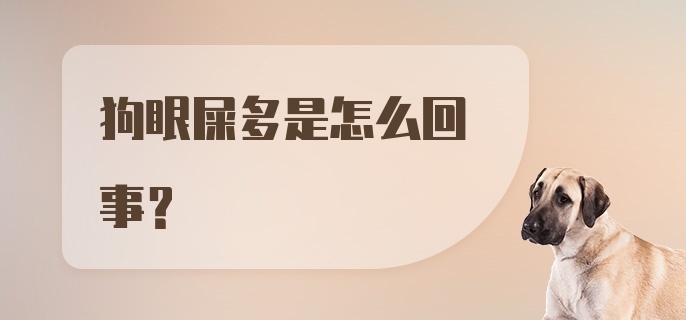 狗眼屎多是怎么回事？